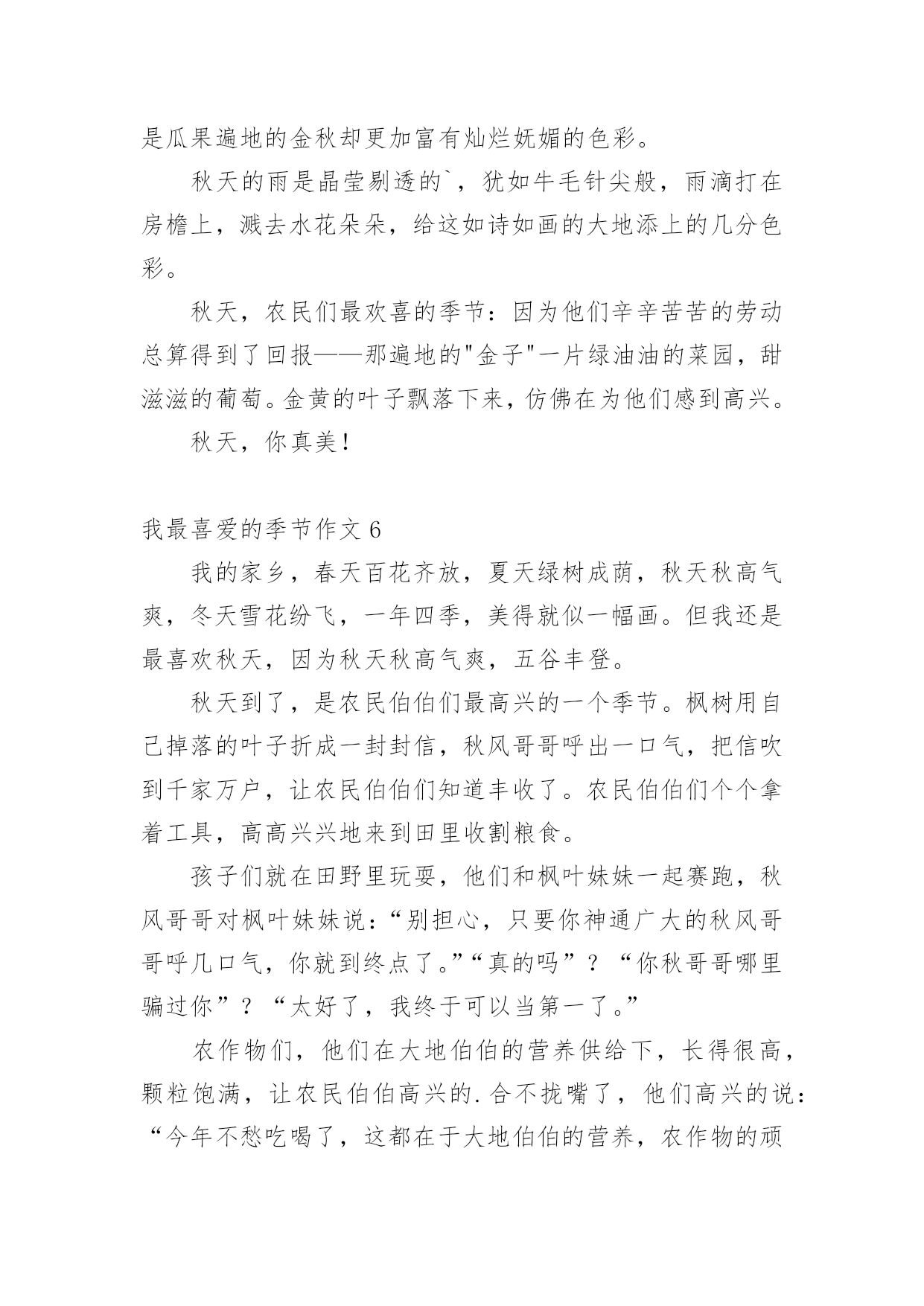 是瓜果遍地的金秋却更加富有灿烂妩媚的色彩。

秋天的雨是晶莹剔透的`，犹如牛毛针尖般，雨滴打在房檐上，溅去水花朵朵，给这如诗如画的大地添上的几分色彩。

秋天，农民们最欢喜的季节：因为他们辛辛苦苦的劳动总算得到了回报——那遍地的"金子"一片绿油油的菜园，甜滋滋的葡萄。金黄的叶子飘落下来，仿佛在为他们感到高兴。

秋天，你真美！

我最喜爱的季节作文 6

我的家乡，春天百花齐放，夏天绿树成荫，秋天秋高气爽，冬天雪花纷飞，一年四季，美得就似一幅画。但我还是最喜欢秋天，因为秋天秋高气爽，五谷丰登。

秋天到了，是农民伯伯们最高兴的一个季节。枫树用自己掉落的叶子折成一封封信，秋风哥哥呼出一口气，把信吹到千家万户，让农民伯伯们知道丰收了。农民伯伯们个个拿着工具，高高兴兴地来到田里收割粮食。

孩子们就在田野里玩耍，他们和枫叶妹妹一起赛跑，秋风哥哥对枫叶妹妹说：“别担心，只要你神通广大的秋风哥哥呼几口气，你就到终点了。”“真的吗”？“你秋哥哥哪里骗过你”？“太好了，我终于可以当第一了。”

农作物们，他们在大地伯伯的营养供给下，长得很高，颗粒饱满，让农民伯伯高兴的.合不拢嘴了，他们高兴的说：“今年不愁吃喝了，这都在于大地伯伯的营养，农作物的顽